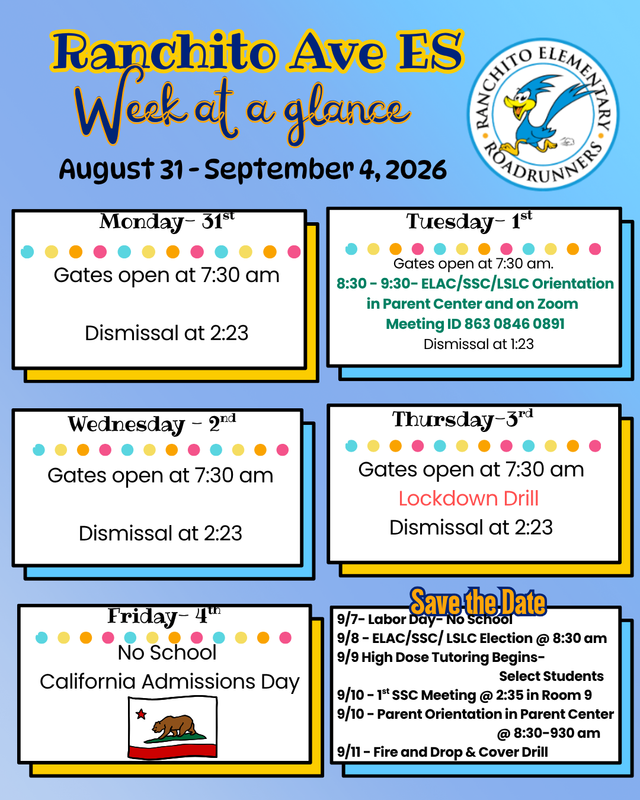 Ranchito Ave ES
Week at a glance

August 31 - September 4, 2026

RANCHITO ELEMENTARY
ROADRUNNERS

Monday- 31$^{st}$

Gates open at 7:30 am

Dismissal at 2:23

Tuesday- 1$^{st}$

Gates open at 7:30 am.

8:30 - 9:30- ELAC/SSC/LSLC Orientation in Parent Center and on Zoom Meeting ID 863 0846 0891

Dismissal at 1:23

Wednesday - 2$^{nd}$

Gates open at 7:30 am

Dismissal at 2:23

Thursday-3$^{rd}$

Gates open at 7:30 am

Lockdown Drill

Dismissal at 2:23

Friday- 4$^{th}$

No School

California Admissions Day

Save the Date

9/7- Labor Day- No School
9/8 - ELAC/SSC/ LSLC Election @ 8:30 am
9/9 High Dose Tutoring Begins- Select Students
9/10 - 1$^{st}$ SSC Meeting @ 2:35 in Room 9
9/10 - Parent Orientation in Parent Center @ 8:30-930 am
9/11 - Fire and Drop & Cover Drill